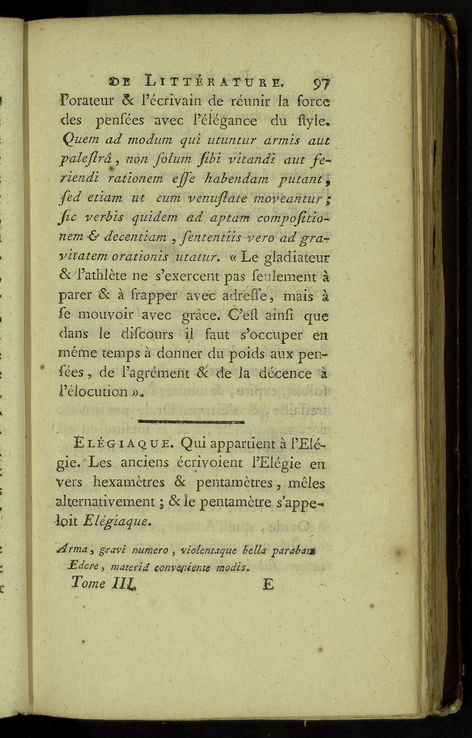 DE LITTÉRATURE. 97

l'orateur & l'écrivain de réunir la force des pensées avec l'élégance du style. Quem ad modum qui utuntur armis aut palestrâ, non solum sibi vitandi aut feriendi rationem esse habendam putant, sed etiam ut cum venustate moveantur; sic verbis quidem ad aptam compositionem & decentiam, sententiis vero ad gravitatem orationis utatur. « Le gladiateur & l'athlète ne s'exercent pas seulement à parer & à frapper avec adresse, mais à se mouvoir avec grâce. C'est ainsi que dans le discours il faut s'occuper en même temps à donner du poids aux pensées, de l'agrément & de la décence à l'élocution ».

ELÉGIAQUE. Qui appartient à l'Elégie. Les anciens écrivoient l'Elégie en vers hexamètres & pentamètres, mêles alternativement; & le pentamètre s'appeloit Elégiaque.

Arma, gravi numero, violentaque bella parabam Edere, materiâ conveniente modis.

Tome III. E